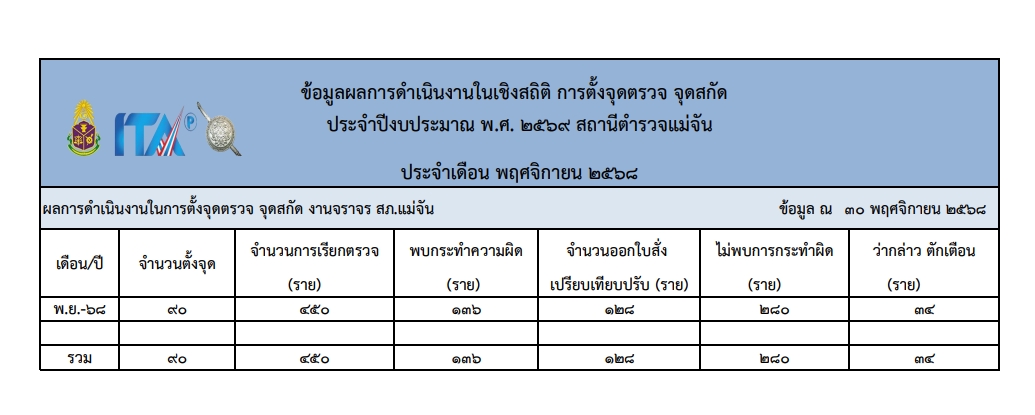 ITA

ข้อมูลผลการดำเนินงานในเชิงสถิติ การตั้งจุดตรวจ จุดสกัด
ประจำปีงบประมาณ พ.ศ. ๒๕๖๙ สถานีตำรวจแม่จัน

ประจำเดือน พฤศจิกายน ๒๕๖๘

ผลการดำเนินงานในการตั้งจุดตรวจ จุดสกัด งานจราจร สภ.แม่จัน

ข้อมูล ณ ๓๐ พฤศจิกายน ๒๕๖๘

| เดือน/ปี | จำนวนตั้งจุด | จำนวนการเรียกตรวจ (ราย) | พบกระทำความผิด (ราย) | จำนวนออกใบสั่ง เปรียบเทียบปรับ (ราย) | ไม่พบการกระทำผิด (ราย) | ว่ากล่าว ตักเตือน (ราย) |
|---|---|---|---|---|---|---|
| พ.ย.-๖๘ | ๙๐ | ๔๕๐ | ๑๓๖ | ๑๒๘ | ๒๘๐ | ๓๔ |
| | | | | | | |
| รวม | ๙๐ | ๔๕๐ | ๑๓๖ | ๑๒๘ | ๒๘๐ | ๓๔ |